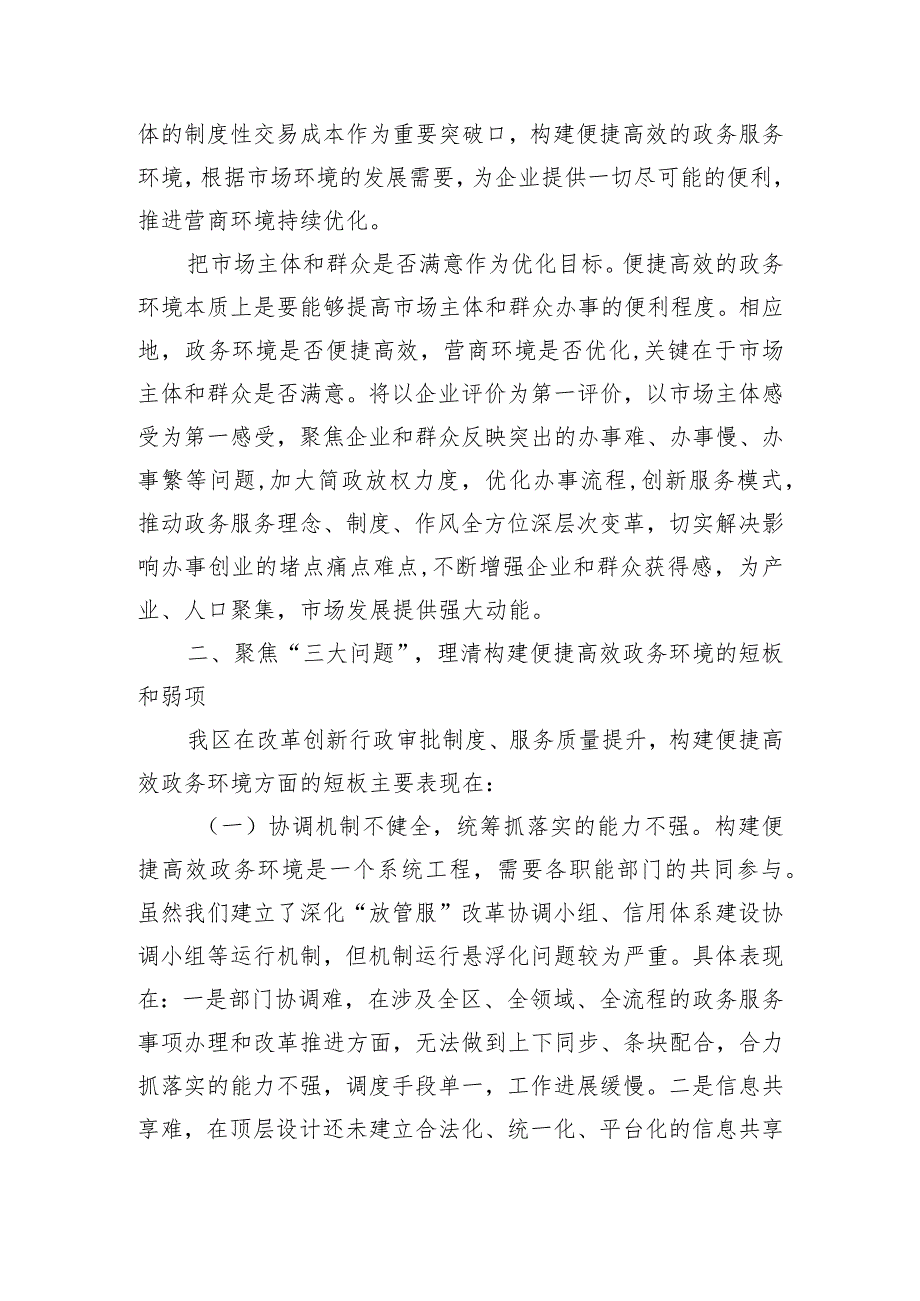 体的制度性交易成本作为重要突破口，构建便捷高效的政务服务环境，根据市场环境的发展需要，为企业提供一切尽可能的便利，推进营商环境持续优化。

把市场主体和群众是否满意作为优化目标。便捷高效的政务环境本质上是要能够提高市场主体和群众办事的便利程度。相应地，政务环境是否便捷高效，营商环境是否优化,关键在于市场主体和群众是否满意。将以企业评价为第一评价，以市场主体感受为第一感受，聚焦企业和群众反映突出的办事难、办事慢、办事繁等问题,加大简政放权力度，优化办事流程,创新服务模式，推动政务服务理念、制度、作风全方位深层次变革，切实解决影响办事创业的堵点痛点难点,不断增强企业和群众获得感，为产业、人口聚集，市场发展提供强大动能。

二、聚焦“三大问题”，理清构建便捷高效政务环境的短板和弱项

我区在改革创新行政审批制度、服务质量提升，构建便捷高效政务环境方面的短板主要表现在：

（一）协调机制不健全，统筹抓落实的能力不强。构建便捷高效政务环境是一个系统工程，需要各职能部门的共同参与。虽然我们建立了深化“放管服”改革协调小组、信用体系建设协调小组等运行机制，但机制运行悬浮化问题较为严重。具体表现在：一是部门协调难，在涉及全区、全领域、全流程的政务服务事项办理和改革推进方面，无法做到上下同步、条块配合，合力抓落实的能力不强，调度手段单一，工作进展缓慢。二是信息共享难，在顶层设计还未建立合法化、统一化、平台化的信息共享